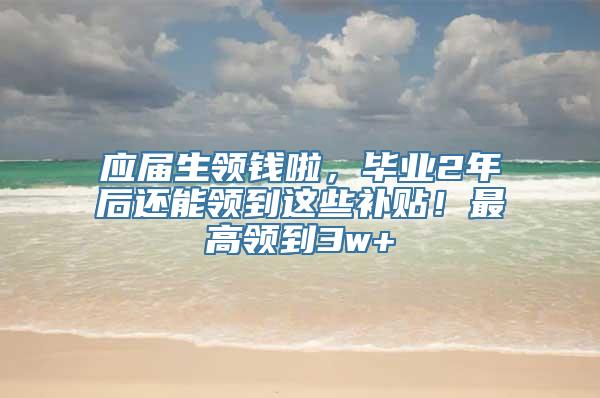 应届生领钱啦，毕业2年后还能领到这些补贴！最高领到3w+